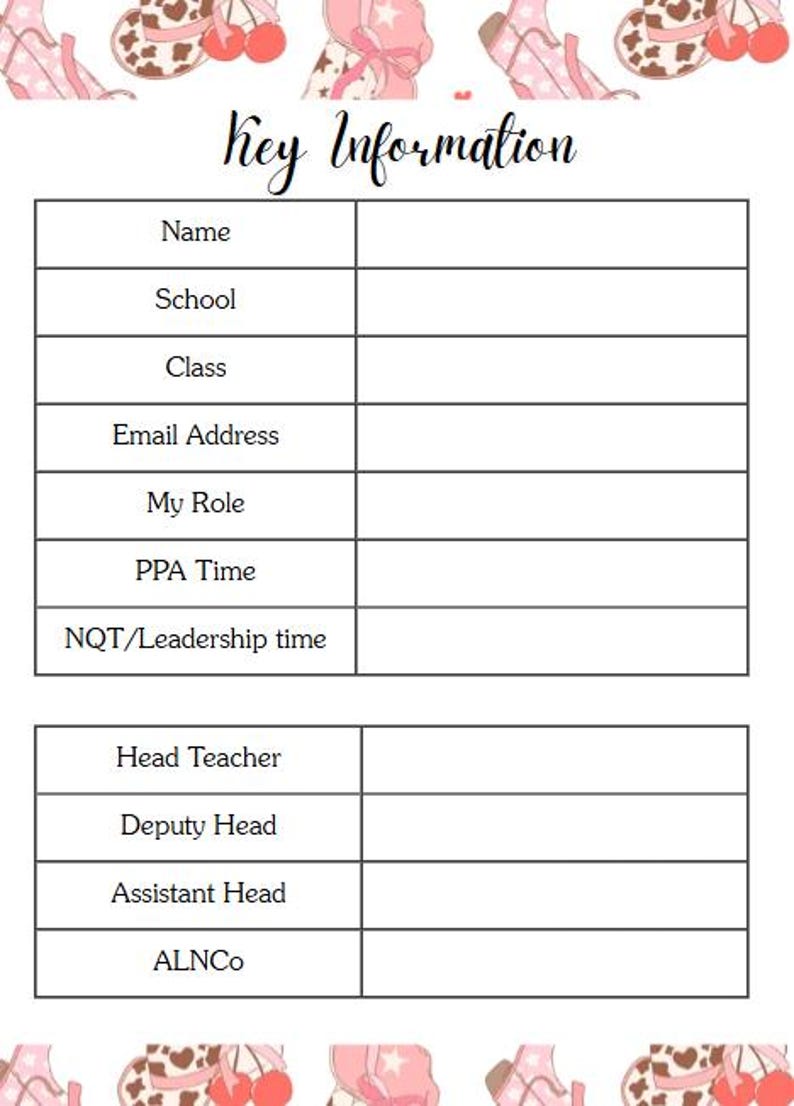 Key Information

Name

School

Class

Email Address

My Role

PPA Time

NQT/Leadership time

Head Teacher

Deputy Head

Assistant Head

ALNCo